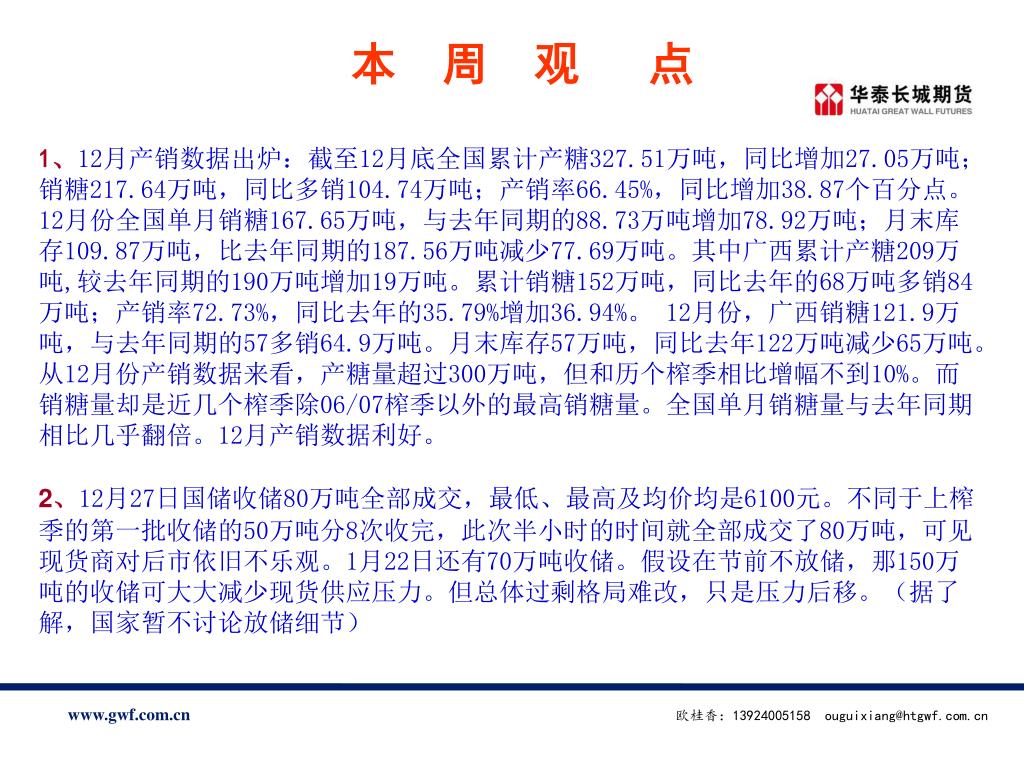 本 周 观 点

华泰长城期货
HUATAI GREAT WALL FUTURES

1、12月产销数据出炉：截至12月底全国累计产糖327.51万吨，同比增加27.05万吨；销糖217.64万吨，同比多销104.74万吨；产销率66.45%，同比增加38.87个百分点。12月份全国单月销糖167.65万吨，与去年同期的88.73万吨增加78.92万吨；月末库存109.87万吨，比去年同期的187.56万吨减少77.69万吨。其中广西累计产糖209万吨,较去年同期的190万吨增加19万吨。累计销糖152万吨，同比去年的68万吨多销84万吨；产销率72.73%，同比去年的35.79%增加36.94%。 12月份，广西销糖121.9万吨，与去年同期的57多销64.9万吨。月末库存57万吨，同比去年122万吨减少65万吨。从12月份产销数据来看，产糖量超过300万吨，但和历个榨季相比增幅不到10%。而销糖量却是近几个榨季除06/07榨季以外的最高销糖量。全国单月销糖量与去年同期相比几乎翻倍。12月产销数据利好。

2、12月27日国储收储80万吨全部成交，最低、最高及均价均是6100元。不同于上榨季的第一批收储的50万吨分8次收完，此次半小时的时间就全部成交了80万吨，可见现货商对后市依旧不乐观。1月22日还有70万吨收储。假设在节前不放储，那150万吨的收储可大大减少现货供应压力。但总体过剩格局难改，只是压力后移。（据了解，国家暂不讨论放储细节）

www.gwf.com.cn

欧桂香：13924005158 ouguixiang@htgwf.com.cn